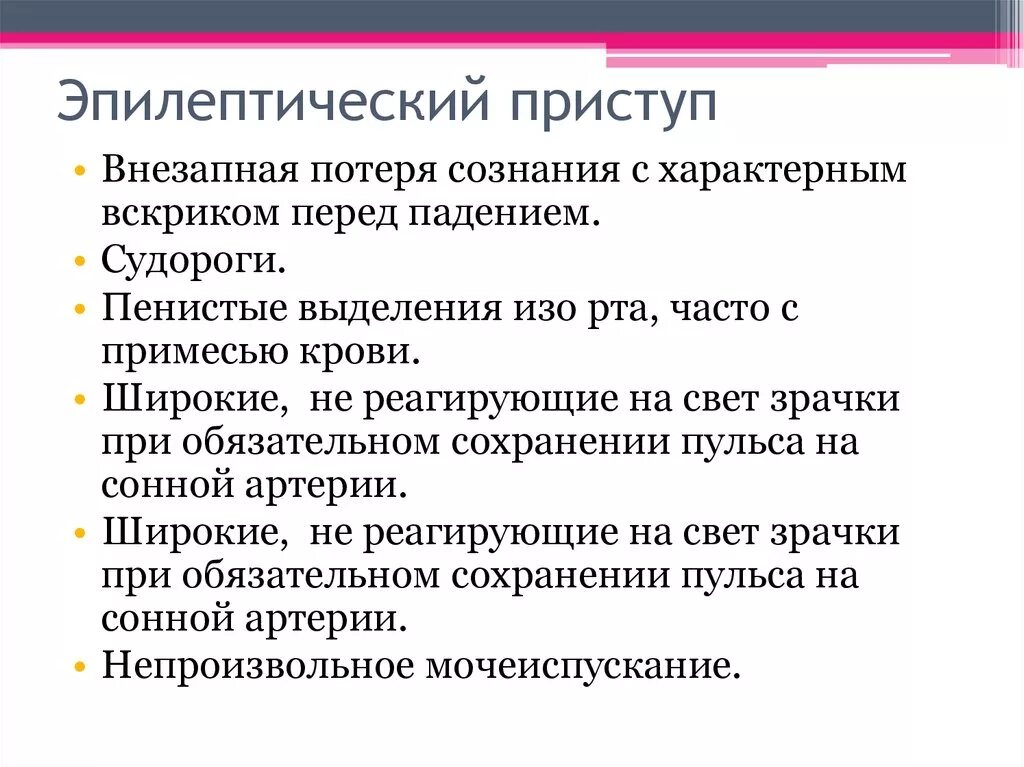 Эпилептический приступ

• Внезапная потеря сознания с характерным вскриком перед падением.
• Судороги.
• Пенистые выделения изо рта, часто с примесью крови.
• Широкие, не реагирующие на свет зрачки при обязательном сохранении пульса на сонной артерии.
• Широкие, не реагирующие на свет зрачки при обязательном сохранении пульса на сонной артерии.
• Непроизвольное мочеиспускание.